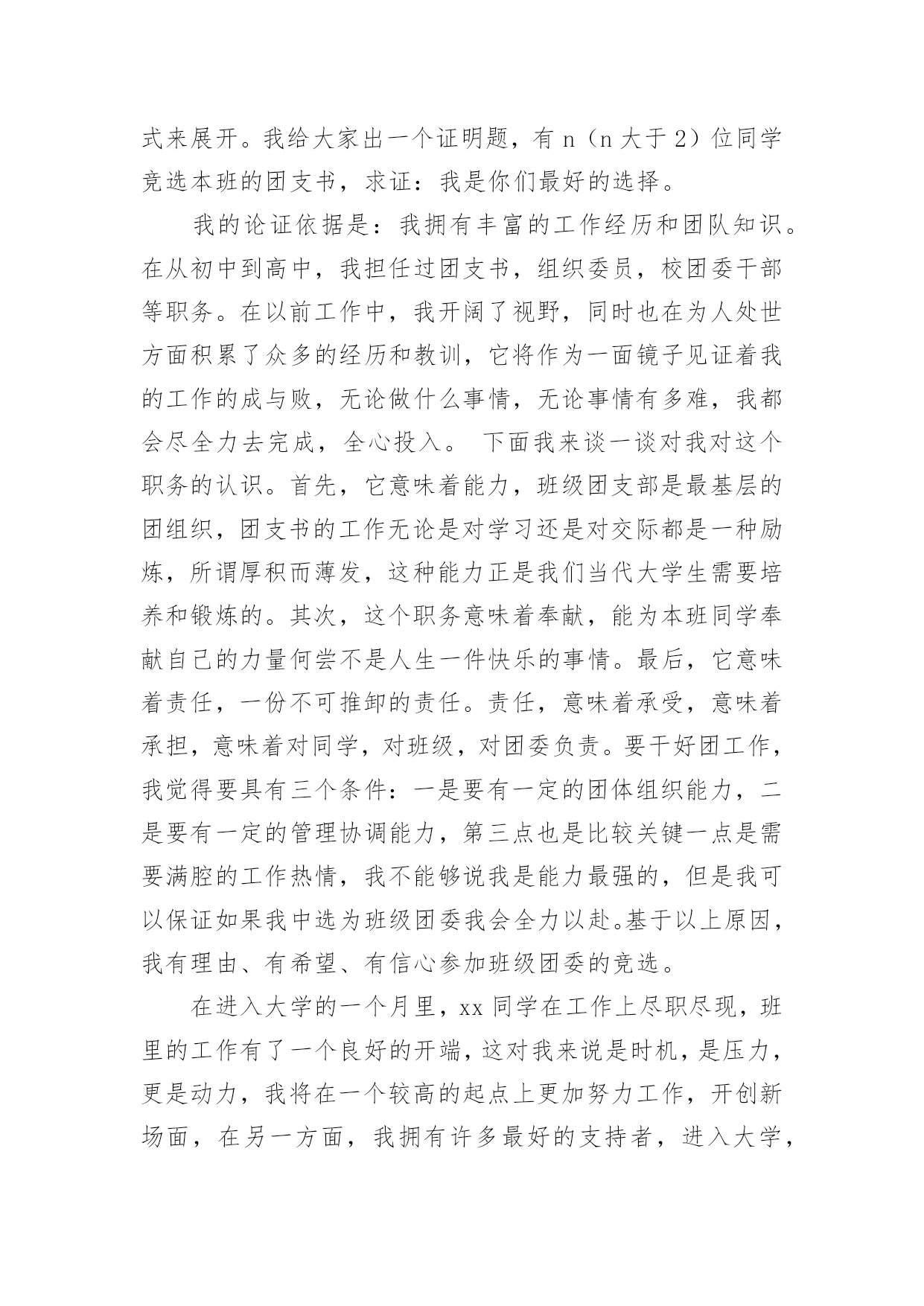 式来展开。我给大家出一个证明题，有 n（n 大于 2）位同学竞选本班的团支书，求证：我是你们最好的选择。

我的论证依据是：我拥有丰富的工作经历和团队知识。在从初中到高中，我担任过团支书，组织委员，校团委干部等职务。在以前工作中，我开阔了视野，同时也在为人处世方面积累了众多的经历和教训，它将作为一面镜子见证着我的工作的成与败，无论做什么事情，无论事情有多难，我都会尽全力去完成，全心投入。 下面我来谈一谈对我对这个职务的认识。首先，它意味着能力，班级团支部是最基层的团组织，团支书的工作无论是对学习还是对交际都是一种励炼，所谓厚积而薄发，这种能力正是我们当代大学生需要培养和锻炼的。其次，这个职务意味着奉献，能为本班同学奉献自己的力量何尝不是人生一件快乐的事情。最后，它意味着责任，一份不可推卸的责任。责任，意味着承受，意味着承担，意味着对同学，对班级，对团委负责。要干好团工作，我觉得要具有三个条件：一是要有一定的团体组织能力，二是要有一定的管理协调能力，第三点也是比较关键一点是需要满腔的工作热情，我不能够说我是能力最强的，但是我可以保证如果我中选为班级团委我会全力以赴。基于以上原因，我有理由、有希望、有信心参加班级团委的竞选。

在进入大学的一个月里，xx 同学在工作上尽职尽现，班里的工作有了一个良好的开端，这对我来说是时机，是压力，更是动力，我将在一个较高的起点上更加努力工作，开创新场面，在另一方面，我拥有许多最好的支持者，进入大学，